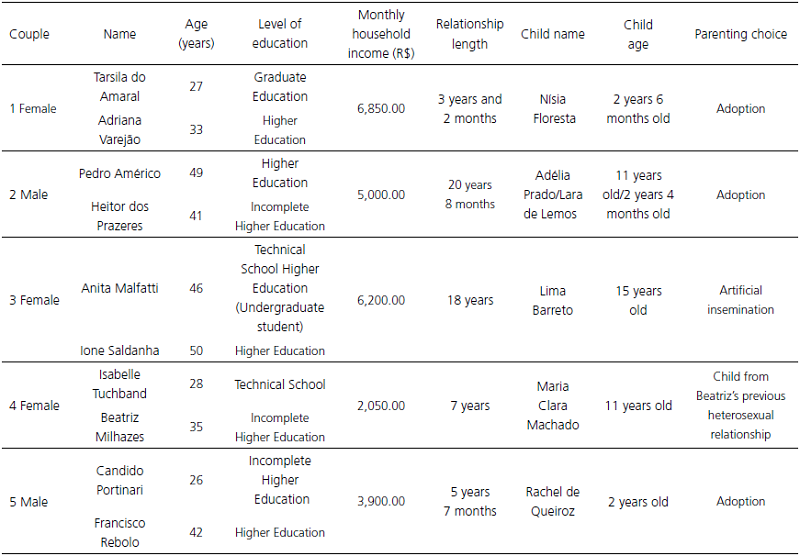 | Couple | Name | Age (years) | Level of education | Monthly household income (R$) | Relationship length | Child name | Child age | Parenting choice |
|---|---|---|---|---|---|---|---|---|
| 1 Female | Tarsila do Amaral | 27 | Graduate Education | 6,850.00 | 3 years and 2 months | Nísia Floresta | 2 years 6 months old | Adoption |
| | Adriana Varejão | 33 | Higher Education | | | | | |
| 2 Male | Pedro Américo | 49 | Higher Education | 5,000.00 | 20 years 8 months | Adélia Prado/Lara de Lemos | 11 years old/2 years 4 months old | Adoption |
| | Heitor dos Prazeres | 41 | Incomplete Higher Education | | | | | |
| 3 Female | Anita Malfatti | 46 | Technical School Higher Education (Undergraduate student) | 6,200.00 | 18 years | Lima Barreto | 15 years old | Artificial insemination |
| | Ione Saldanha | 50 | Higher Education | | | | | |
| 4 Female | Isabelle Tuchband | 28 | Technical School | 2,050.00 | 7 years | Maria Clara Machado | 11 years old | Child from Beatriz's previous heterosexual relationship |
| | Beatriz Milhazes | 35 | Incomplete Higher Education | | | | | |
| 5 Male | Candido Portinari | 26 | Incomplete Higher Education | 3,900.00 | 5 years 7 months | Rachel de Queiroz | 2 years old | Adoption |
| | Francisco Rebolo | 42 | Higher Education | | | | | |